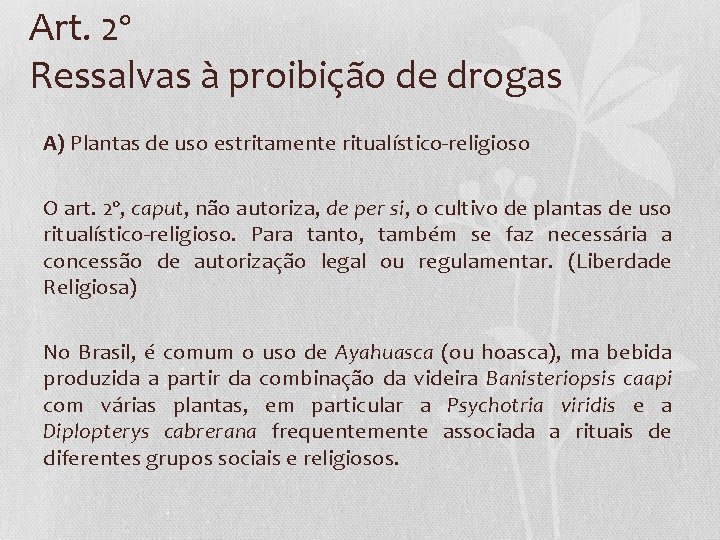 Art. 2º
Ressalvas à proibição de drogas

A) Plantas de uso estritamente ritualístico-religioso

O art. 2º, caput, não autoriza, de per si, o cultivo de plantas de uso ritualístico-religioso. Para tanto, também se faz necessária a concessão de autorização legal ou regulamentar. (Liberdade Religiosa)

No Brasil, é comum o uso de Ayahuasca (ou hoasca), ma bebida produzida a partir da combinação da videira Banisteriopsis caapi com várias plantas, em particular a Psychotria viridis e a Diplopterys cabrerana frequentemente associada a rituais de diferentes grupos sociais e religiosos.